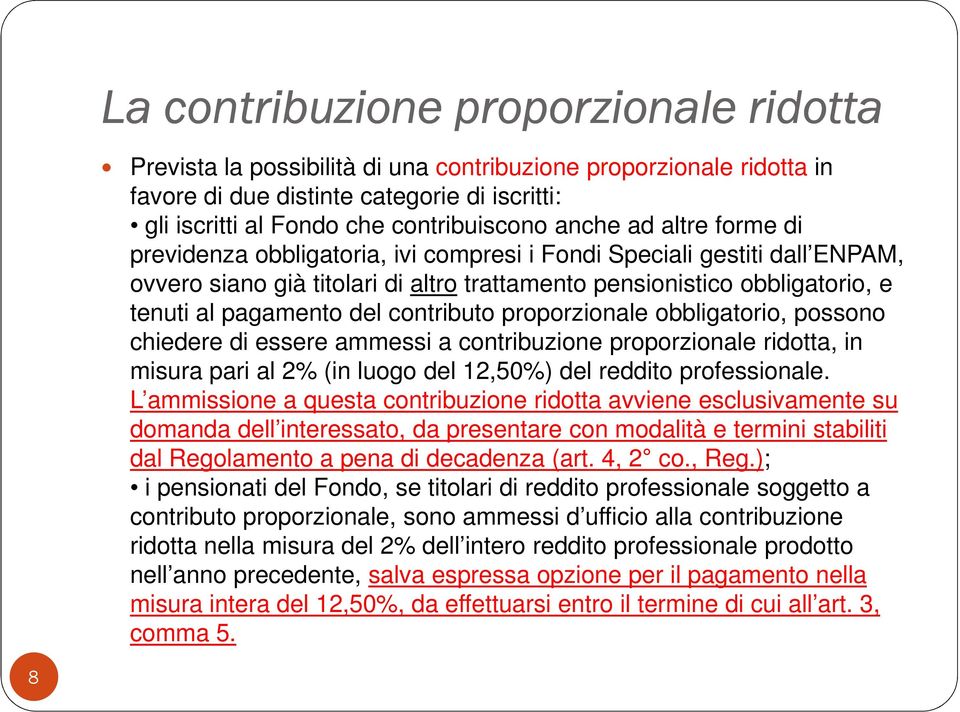 La contribuzione proporzionale ridotta

Prevista la possibilità di una contribuzione proporzionale ridotta in favore di due distinte categorie di iscritti:
• gli iscritti al Fondo che contribuiscono anche ad altre forme di previdenza obbligatoria, ivi compresi i Fondi Speciali gestiti dall'ENPAM, ovvero siano già titolari di altro trattamento pensionistico obbligatorio, e tenuti al pagamento del contributo proporzionale obbligatorio, possono chiedere di essere ammessi a contribuzione proporzionale ridotta, in misura pari al 2% (in luogo del 12,50%) del reddito professionale. L'ammissione a questa contribuzione ridotta avviene esclusivamente su domanda dell'interessato, da presentare con modalità e termini stabiliti dal Regolamento a pena di decadenza (art. 4, 2° co., Reg.);
• i pensionati del Fondo, se titolari di reddito professionale soggetto a contributo proporzionale, sono ammessi d'ufficio alla contribuzione ridotta nella misura del 2% dell'intero reddito professionale prodotto nell'anno precedente, salva espressa opzione per il pagamento nella misura intera del 12,50%, da effettuarsi entro il termine di cui all'art. 3, comma 5.

8